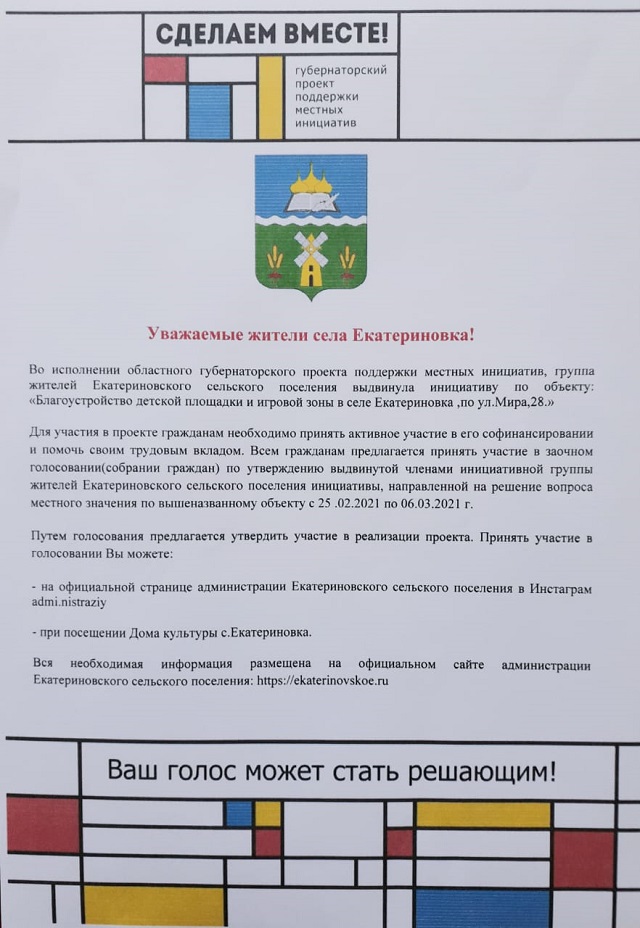 СДЕЛАЕМ ВМЕСТЕ!

губернаторский проект поддержки местных инициатив

Уважаемые жители села Екатериновка!

Во исполнении областного губернаторского проекта поддержки местных инициатив, группа жителей Екатериновского сельского поселения выдвинула инициативу по объекту: «Благоустройство детской площадки и игровой зоны в селе Екатериновка ,по ул.Мира,28.»

Для участия в проекте гражданам необходимо принять активное участие в его софинансировании и помочь своим трудовым вкладом. Всем гражданам предлагается принять участие в заочном голосовании(собрании граждан) по утверждению выдвинутой членами инициативной группы жителей Екатериновского сельского поселения инициативы, направленной на решение вопроса местного значения по вышеназванному объекту с 25 .02.2021 по 06.03.2021 г.

Путем голосования предлагается утвердить участие в реализации проекта. Принять участие в голосовании Вы можете:

- на официальной странице администрации Екатериновского сельского поселения в Инстаграм admi.nistraziy

- при посещении Дома культуры с.Екатериновка.

Вся необходимая информация размещена на официальном сайте администрации Екатериновского сельского поселения: https://ekaterinovskoe.ru

Ваш голос может стать решающим!